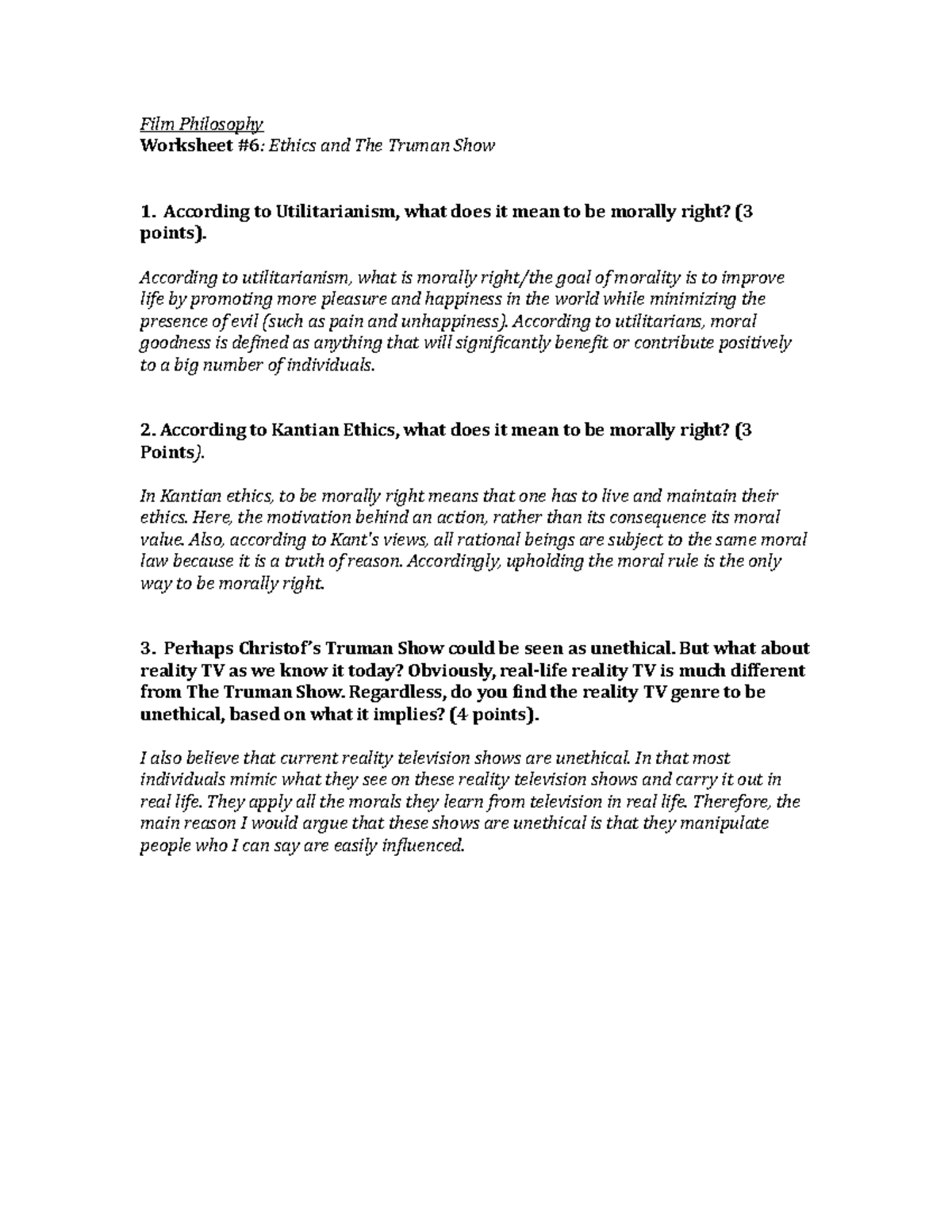 Film Philosophy
Worksheet #6: Ethics and The Truman Show

1. According to Utilitarianism, what does it mean to be morally right? (3 points).

According to utilitarianism, what is morally right/the goal of morality is to improve life by promoting more pleasure and happiness in the world while minimizing the presence of evil (such as pain and unhappiness). According to utilitarians, moral goodness is defined as anything that will significantly benefit or contribute positively to a big number of individuals.

2. According to Kantian Ethics, what does it mean to be morally right? (3 Points).

In Kantian ethics, to be morally right means that one has to live and maintain their ethics. Here, the motivation behind an action, rather than its consequence its moral value. Also, according to Kant's views, all rational beings are subject to the same moral law because it is a truth of reason. Accordingly, upholding the moral rule is the only way to be morally right.

3. Perhaps Christof's Truman Show could be seen as unethical. But what about reality TV as we know it today? Obviously, real-life reality TV is much different from The Truman Show. Regardless, do you find the reality TV genre to be unethical, based on what it implies? (4 points).

I also believe that current reality television shows are unethical. In that most individuals mimic what they see on these reality television shows and carry it out in real life. They apply all the morals they learn from television in real life. Therefore, the main reason I would argue that these shows are unethical is that they manipulate people who I can say are easily influenced.